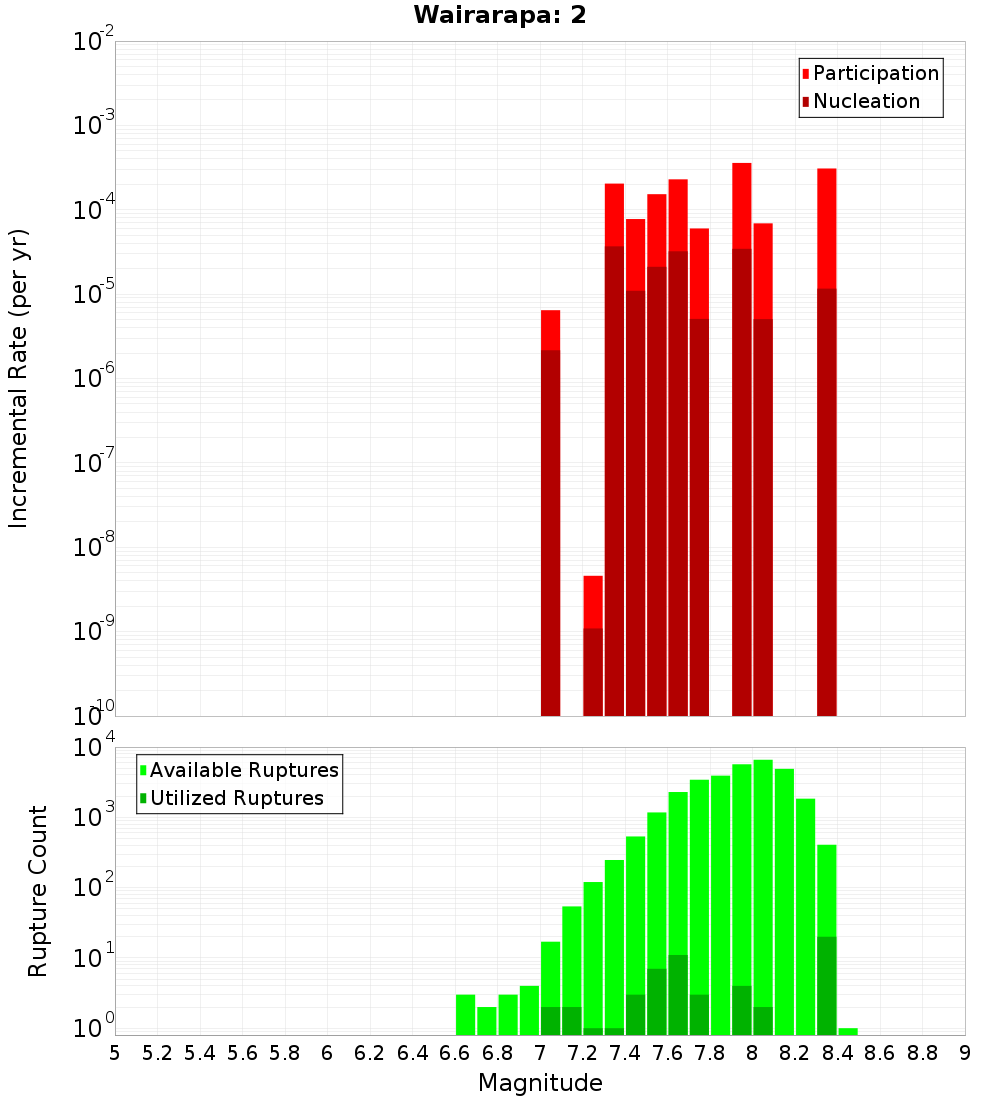 Wairarapa: 2

Participation
Nucleation

Incremental Rate (per yr)

$10^{-2}$
$10^{-3}$
$10^{-4}$
$10^{-5}$
$10^{-6}$
$10^{-7}$
$10^{-8}$
$10^{-9}$
$10^{-10}$

Available Ruptures
Utilized Ruptures

Rupture Count

$10^{4}$
$10^{3}$
$10^{2}$
$10^{1}$
$10^{0}$

5 5.2 5.4 5.6 5.8 6 6.2 6.4 6.6 6.8 7 7.2 7.4 7.6 7.8 8 8.2 8.4 8.6 8.8 9

Magnitude